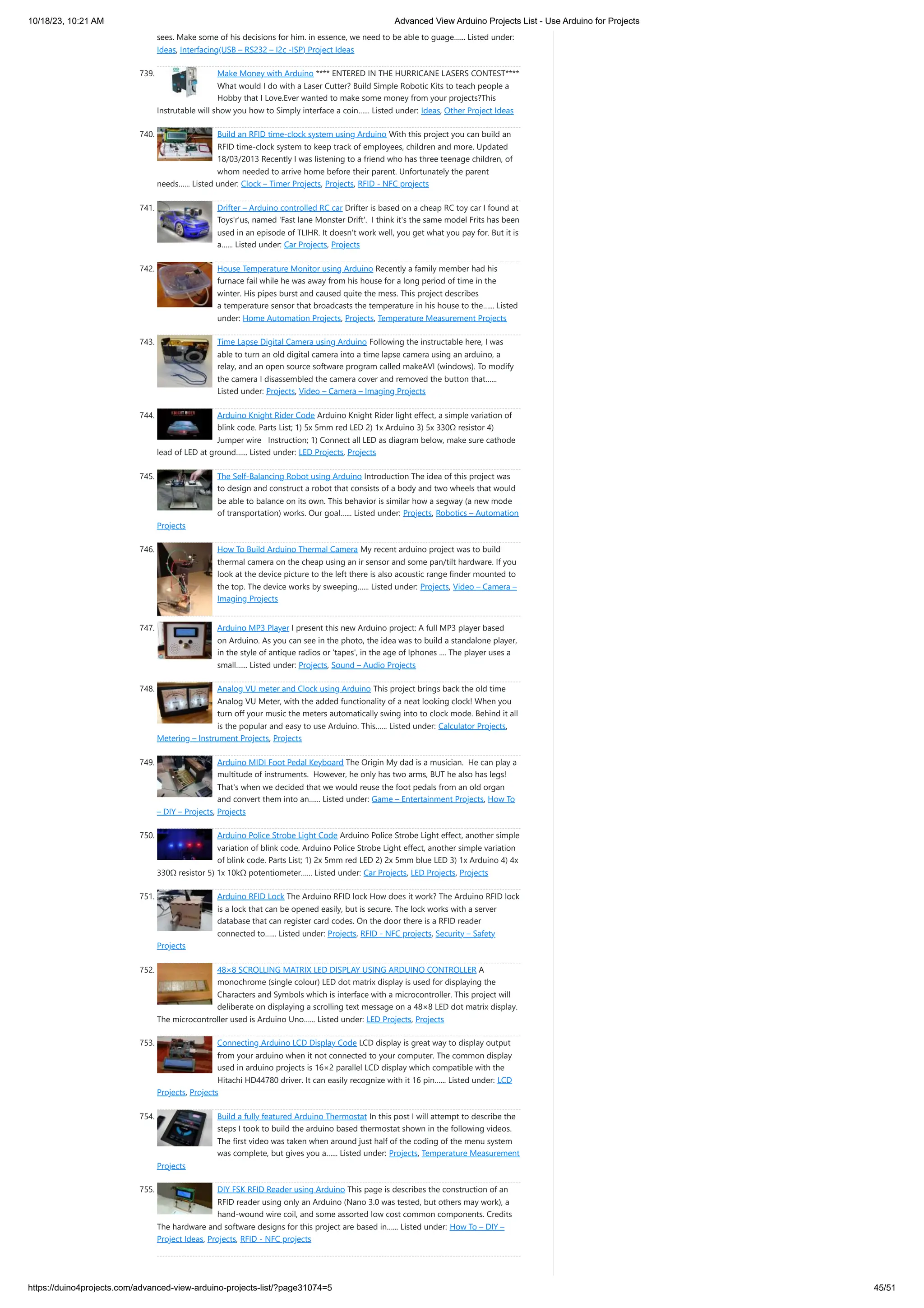 10/18/23, 10:21 AM Advanced View Arduino Projects List - Use Arduino for Projects

sees. Make some of his decisions for him. in essence, we need to be able to guage...... Listed under: Ideas, Interfacing(USB – RS232 – I2c -ISP) Project Ideas

739. Make Money with Arduino **** ENTERED IN THE HURRICANE LASERS CONTEST**** What would I do with a Laser Cutter? Build Simple Robotic Kits to teach people a Hobby that I Love.Ever wanted to make some money from your projects?This Instrutable will show you how to Simply interface a coin...... Listed under: Ideas, Other Project Ideas

740. Build an RFID time-clock system using Arduino With this project you can build an RFID time-clock system to keep track of employees, children and more. Updated 18/03/2013 Recently I was listening to a friend who has three teenage children, of whom needed to arrive home before their parent. Unfortunately the parent needs...... Listed under: Clock – Timer Projects, Projects, RFID - NFC projects

741. Drifter – Arduino controlled RC car Drifter is based on a cheap RC toy car I found at Toys'r'us, named 'Fast lane Monster Drift'. I think it's the same model Frits has been used in an episode of TLIHR. It doesn't work well, you get what you pay for. But it is a...... Listed under: Car Projects, Projects

742. House Temperature Monitor using Arduino Recently a family member had his furnace fail while he was away from his house for a long period of time in the winter. His pipes burst and caused quite the mess. This project describes a temperature sensor that broadcasts the temperature in his house to the...... Listed under: Home Automation Projects, Projects, Temperature Measurement Projects

743. Time Lapse Digital Camera using Arduino Following the instructable here, I was able to turn an old digital camera into a time lapse camera using an arduino, a relay, and an open source software program called makeAVI (windows). To modify the camera I disassembled the camera cover and removed the button that...... Listed under: Projects, Video – Camera – Imaging Projects

744. Arduino Knight Rider Code Arduino Knight Rider light effect, a simple variation of blink code. Parts List; 1) 5x 5mm red LED 2) 1x Arduino 3) 5x 330Ω resistor 4) Jumper wire Instruction; 1) Connect all LED as diagram below, make sure cathode lead of LED at ground...... Listed under: LED Projects, Projects

745. The Self-Balancing Robot using Arduino Introduction The idea of this project was to design and construct a robot that consists of a body and two wheels that would be able to balance on its own. This behavior is similar how a segway (a new mode of transportation) works. Our goal...... Listed under: Projects, Robotics – Automation Projects

746. How To Build Arduino Thermal Camera My recent arduino project was to build thermal camera on the cheap using an ir sensor and some pan/tilt hardware. If you look at the device picture to the left there is also acoustic range finder mounted to the top. The device works by sweeping...... Listed under: Projects, Video – Camera – Imaging Projects

747. Arduino MP3 Player I present this new Arduino project: A full MP3 player based on Arduino. As you can see in the photo, the idea was to build a standalone player, in the style of antique radios or 'tapes', in the age of Iphones .... The player uses a small...... Listed under: Projects, Sound – Audio Projects

748. Analog VU meter and Clock using Arduino This project brings back the old time Analog VU Meter, with the added functionality of a neat looking clock! When you turn off your music the meters automatically swing into to clock mode. Behind it all is the popular and easy to use Arduino. This...... Listed under: Calculator Projects, Metering – Instrument Projects, Projects

749. Arduino MIDI Foot Pedal Keyboard The Origin My dad is a musician. He can play a multitude of instruments. However, he only has two arms, BUT he also has legs! That's when we decided that we would reuse the foot pedals from an old organ and convert them into an...... Listed under: Game – Entertainment Projects, How To – DIY – Projects, Projects

750. Arduino Police Strobe Light Code Arduino Police Strobe Light effect, another simple variation of blink code. Arduino Police Strobe Light effect, another simple variation of blink code. Parts List; 1) 2x 5mm red LED 2) 2x 5mm blue LED 3) 1x Arduino 4) 4x 330Ω resistor 5) 1x 10kΩ potentiometer...... Listed under: Car Projects, LED Projects, Projects

751. Arduino RFID Lock The Arduino RFID lock How does it work? The Arduino RFID lock is a lock that can be opened easily, but is secure. The lock works with a server database that can register card codes. On the door there is a RFID reader connected to...... Listed under: Projects, RFID - NFC projects, Security – Safety Projects

752. 48×8 SCROLLING MATRIX LED DISPLAY USING ARDUINO CONTROLLER A monochrome (single colour) LED dot matrix display is used for displaying the Characters and Symbols which is interface with a microcontroller. This project will deliberate on displaying a scrolling text message on a 48×8 LED dot matrix display. The microcontroller used is Arduino Uno...... Listed under: LED Projects, Projects

753. Connecting Arduino LCD Display Code LCD display is great way to display output from your arduino when it not connected to your computer. The common display used in arduino projects is 16×2 parallel LCD display which compatible with the Hitachi HD44780 driver. It can easily recognize with it 16 pin...... Listed under: LCD Projects, Projects

754. Build a fully featured Arduino Thermostat In this post I will attempt to describe the steps I took to build the arduino based thermostat shown in the following videos. The first video was taken when around just half of the coding of the menu system was complete, but gives you a...... Listed under: Projects, Temperature Measurement Projects

755. DIY FSK RFID Reader using Arduino This page is describes the construction of an RFID reader using only an Arduino (Nano 3.0 was tested, but others may work), a hand-wound wire coil, and some assorted low cost common components. Credits The hardware and software designs for this project are based in...... Listed under: How To – DIY – Project Ideas, Projects, RFID - NFC projects

https://duino4projects.com/advanced-view-arduino-projects-list/?page31074=5 45/51